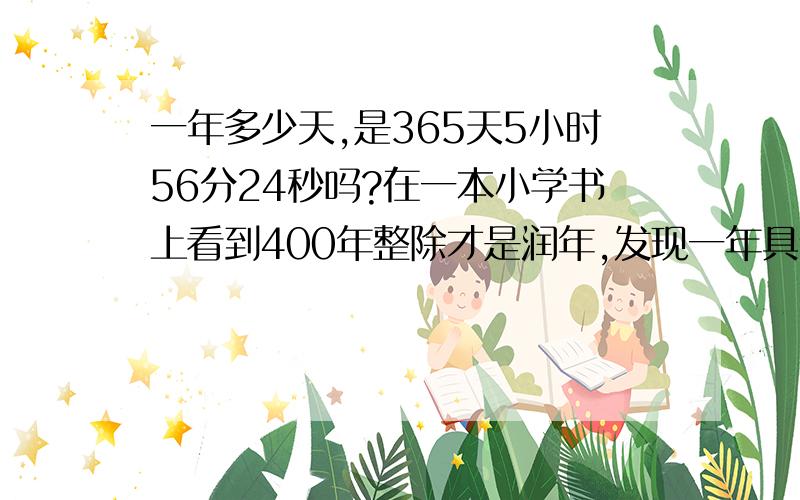 一年多少天,是365天5小时56分24秒吗?在一本小学书上看到400年整除才是润年,发现一年具